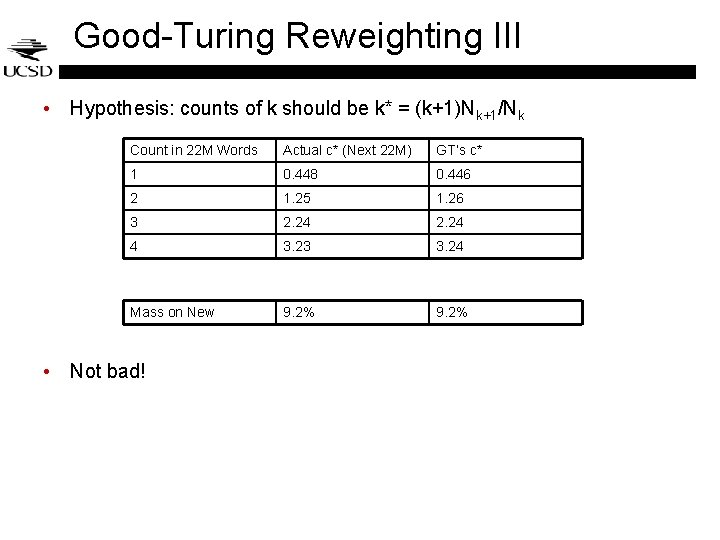 UCSD

Good-Turing Reweighting III

• Hypothesis: counts of k should be $k^* = (k+1)N_{k+1}/N_k$

| Count in 22M Words | Actual c* (Next 22M) | GT's c* |
|---|---|---|
| 1 | 0.448 | 0.446 |
| 2 | 1.25 | 1.26 |
| 3 | 2.24 | 2.24 |
| 4 | 3.23 | 3.24 |

| Mass on New | 9.2% | 9.2% |
|---|---|---|

• Not bad!